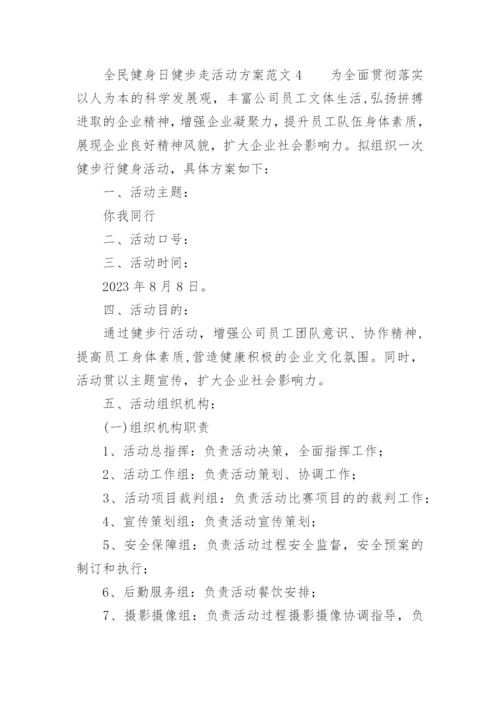 全民健身日健步走活动方案范文4　　为全面贯彻落实以人为本的科学发展观，丰富公司员工文体生活，弘扬拼搏进取的企业精神，增强企业凝聚力，提升员工队伍身体素质，展现企业良好精神风貌，扩大企业社会影响力。拟组织一次健步行健身活动，具体方案如下：

一、活动主题：

你我同行

二、活动口号：

三、活动时间：

2023年8月8日。

四、活动目的：

通过健步行活动，增强公司员工团队意识、协作精神，提高员工身体素质，营造健康积极的企业文化氛围。同时，活动贯以主题宣传，扩大企业社会影响力。

五、活动组织机构：

(一)组织机构职责

1、活动总指挥：负责活动决策，全面指挥工作；

2、活动工作组：负责活动策划、协调工作；

3、活动项目裁判组：负责活动比赛项目的的裁判工作；

4、宣传策划组：负责活动宣传策划；

5、安全保障组：负责活动过程安全监督，安全预案的制订和执行；

6、后勤服务组：负责活动餐饮安排；

7、摄影摄像组：负责活动过程摄影摄像协调指导，负